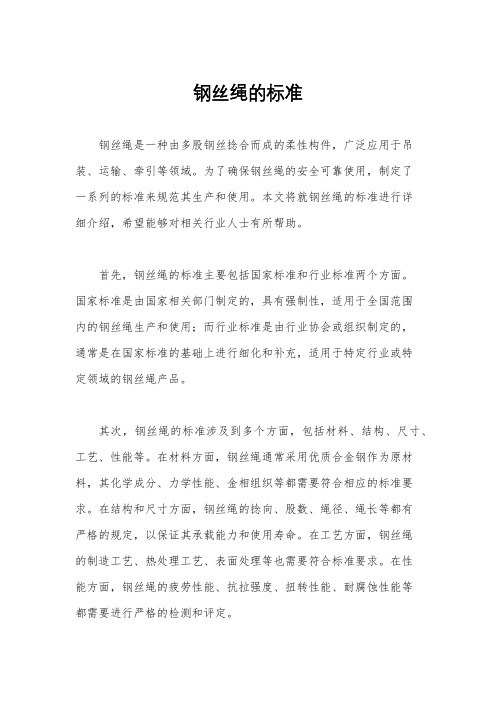 钢丝绳的标准

钢丝绳是一种由多股钢丝捻合而成的柔性构件，广泛应用于吊装、运输、牵引等领域。为了确保钢丝绳的安全可靠使用，制定了一系列的标准来规范其生产和使用。本文将就钢丝绳的标准进行详细介绍，希望能够对相关行业人士有所帮助。

首先，钢丝绳的标准主要包括国家标准和行业标准两个方面。国家标准是由国家相关部门制定的，具有强制性，适用于全国范围内的钢丝绳生产和使用；而行业标准是由行业协会或组织制定的，通常是在国家标准的基础上进行细化和补充，适用于特定行业或特定领域的钢丝绳产品。

其次，钢丝绳的标准涉及到多个方面，包括材料、结构、尺寸、工艺、性能等。在材料方面，钢丝绳通常采用优质合金钢作为原材料，其化学成分、力学性能、金相组织等都需要符合相应的标准要求。在结构和尺寸方面，钢丝绳的捻向、股数、绳径、绳长等都有严格的规定，以保证其承载能力和使用寿命。在工艺方面，钢丝绳的制造工艺、热处理工艺、表面处理等也需要符合标准要求。在性能方面，钢丝绳的疲劳性能、抗拉强度、扭转性能、耐腐蚀性能等都需要进行严格的检测和评定。